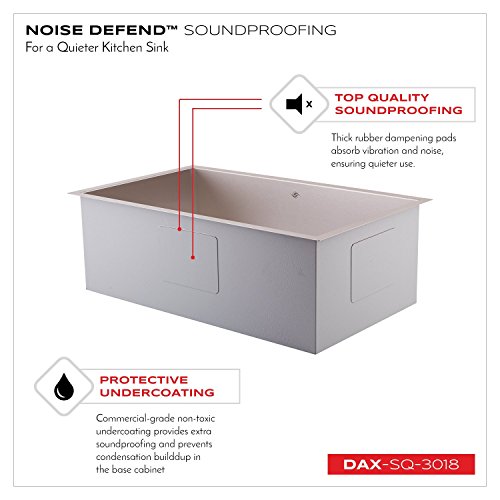 NOISE DEFEND™ SOUNDPROOFING
For a Quieter Kitchen Sink

TOP QUALITY
SOUNDPROOFING

Thick rubber dampening pads absorb vibration and noise, ensuring quieter use.

PROTECTIVE
UNDERCOATING

Commercial-grade non-toxic undercoating provides extra soundproofing and prevents condensation builddup in the base cabinet

DAX-SQ-3018